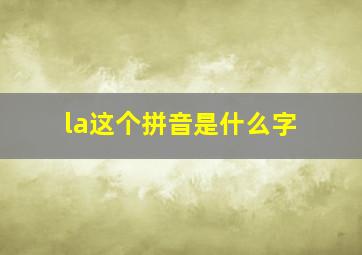 la这个拼音是什么字